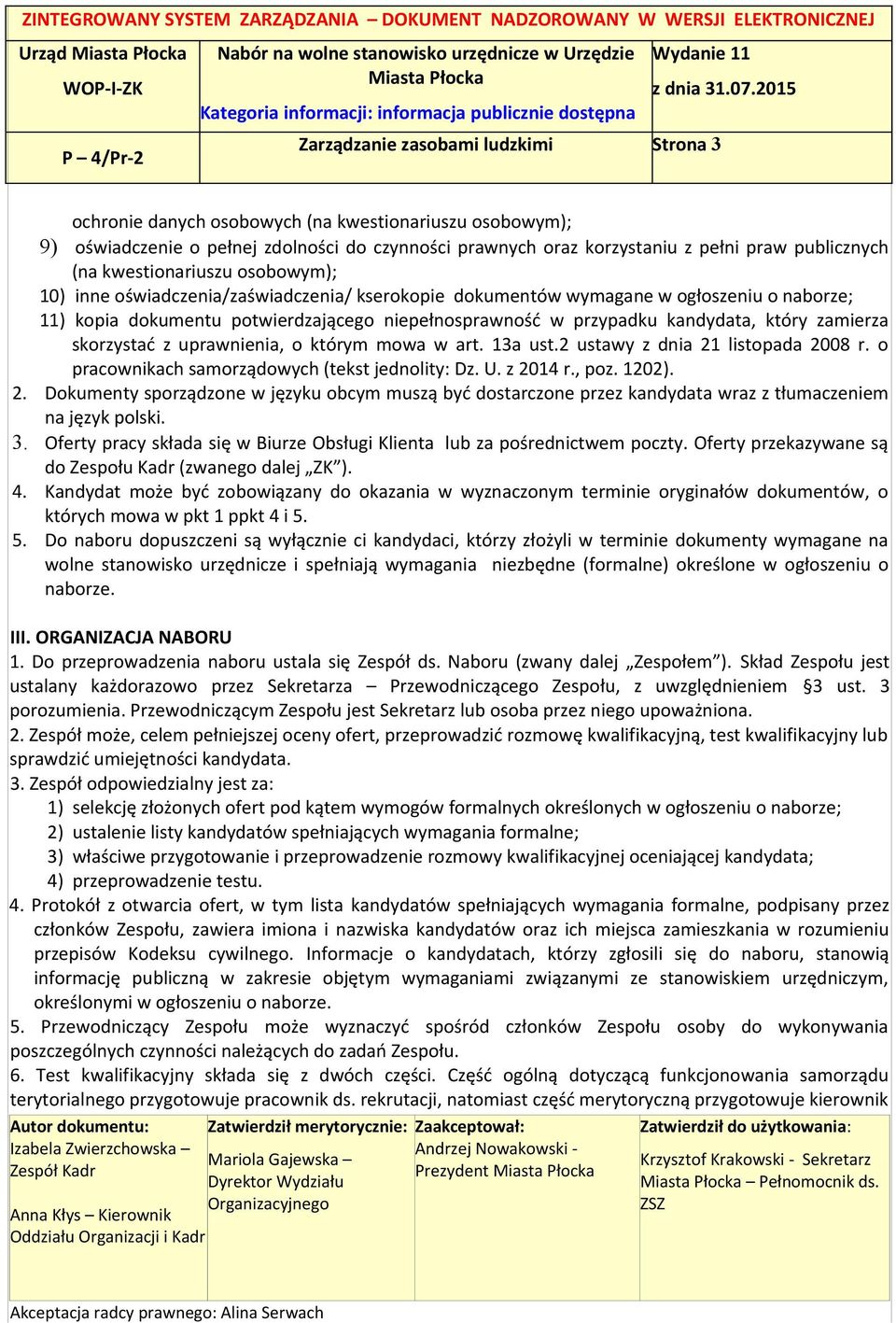 ZINTEGROWANY SYSTEM ZARZĄDZANIA – DOKUMENT NADZOROWANY W WERSJI ELEKTRONICZNEJ

| Urząd Miasta Płocka WOP-I-ZK | Nabór na wolne stanowisko urzędnicze w Urzędzie Miasta Płocka Kategoria informacji: informacja publicznie dostępna | Wydanie 11 z dnia 31.07.2015 |
|---|---|---|
| P – 4/Pr-2 | Zarządzanie zasobami ludzkimi | Strona 3 |

ochronie danych osobowych (na kwestionariuszu osobowym);
9) oświadczenie o pełnej zdolności do czynności prawnych oraz korzystaniu z pełni praw publicznych (na kwestionariuszu osobowym);
10) inne oświadczenia/zaświadczenia/ kserokopie dokumentów wymagane w ogłoszeniu o naborze;
11) kopia dokumentu potwierdzającego niepełnosprawność w przypadku kandydata, który zamierza skorzystać z uprawnienia, o którym mowa w art. 13a ust.2 ustawy z dnia 21 listopada 2008 r. o pracownikach samorządowych (tekst jednolity: Dz. U. z 2014 r., poz. 1202).
2. Dokumenty sporządzone w języku obcym muszą być dostarczone przez kandydata wraz z tłumaczeniem na język polski.
3. Oferty pracy składa się w Biurze Obsługi Klienta lub za pośrednictwem poczty. Oferty przekazywane są do Zespołu Kadr (zwanego dalej „ZK”).
4. Kandydat może być zobowiązany do okazania w wyznaczonym terminie oryginałów dokumentów, o których mowa w pkt 1 ppkt 4 i 5.
5. Do naboru dopuszczeni są wyłącznie ci kandydaci, którzy złożyli w terminie dokumenty wymagane na wolne stanowisko urzędnicze i spełniają wymagania niezbędne (formalne) określone w ogłoszeniu o naborze.

III. ORGANIZACJA NABORU
1. Do przeprowadzenia naboru ustala się Zespół ds. Naboru (zwany dalej „Zespołem”). Skład Zespołu jest ustalany każdorazowo przez Sekretarza – Przewodniczącego Zespołu, z uwzględnieniem §3 ust. 3 porozumienia. Przewodniczącym Zespołu jest Sekretarz lub osoba przez niego upoważniona.
2. Zespół może, celem pełniejszej oceny ofert, przeprowadzić rozmowę kwalifikacyjną, test kwalifikacyjny lub sprawdzić umiejętności kandydata.
3. Zespół odpowiedzialny jest za:
1) selekcję złożonych ofert pod kątem wymogów formalnych określonych w ogłoszeniu o naborze;
2) ustalenie listy kandydatów spełniających wymagania formalne;
3) właściwe przygotowanie i przeprowadzenie rozmowy kwalifikacyjnej oceniającej kandydata;
4) przeprowadzenie testu.
4. Protokół z otwarcia ofert, w tym lista kandydatów spełniających wymagania formalne, podpisany przez członków Zespołu, zawiera imiona i nazwiska kandydatów oraz ich miejsca zamieszkania w rozumieniu przepisów Kodeksu cywilnego. Informacje o kandydatach, którzy zgłosili się do naboru, stanowią informację publiczną w zakresie objętym wymaganiami związanymi ze stanowiskiem urzędniczym, określonymi w ogłoszeniu o naborze.
5. Przewodniczący Zespołu może wyznaczyć spośród członków Zespołu osoby do wykonywania poszczególnych czynności należących do zadań Zespołu.
6. Test kwalifikacyjny składa się z dwóch części. Część ogólną dotyczącą funkcjonowania samorządu terytorialnego przygotowuje pracownik ds. rekrutacji, natomiast część merytoryczną przygotowuje kierownik

| Autor dokumentu: Izabela Zwierzchowska – Zespół Kadr Anna Kłys – Kierownik Oddziału Organizacji i Kadr | Zatwierdził merytorycznie: Mariola Gajewska – Dyrektor Wydziału Organizacyjnego | Zaakceptował: Andrzej Nowakowski - Prezydent Miasta Płocka | Zatwierdził do użytkowania: Krzysztof Krakowski - Sekretarz Miasta Płocka – Pełnomocnik ds. ZSZ |
|---|---|---|---|

Akceptacja radcy prawnego: Alina Serwach